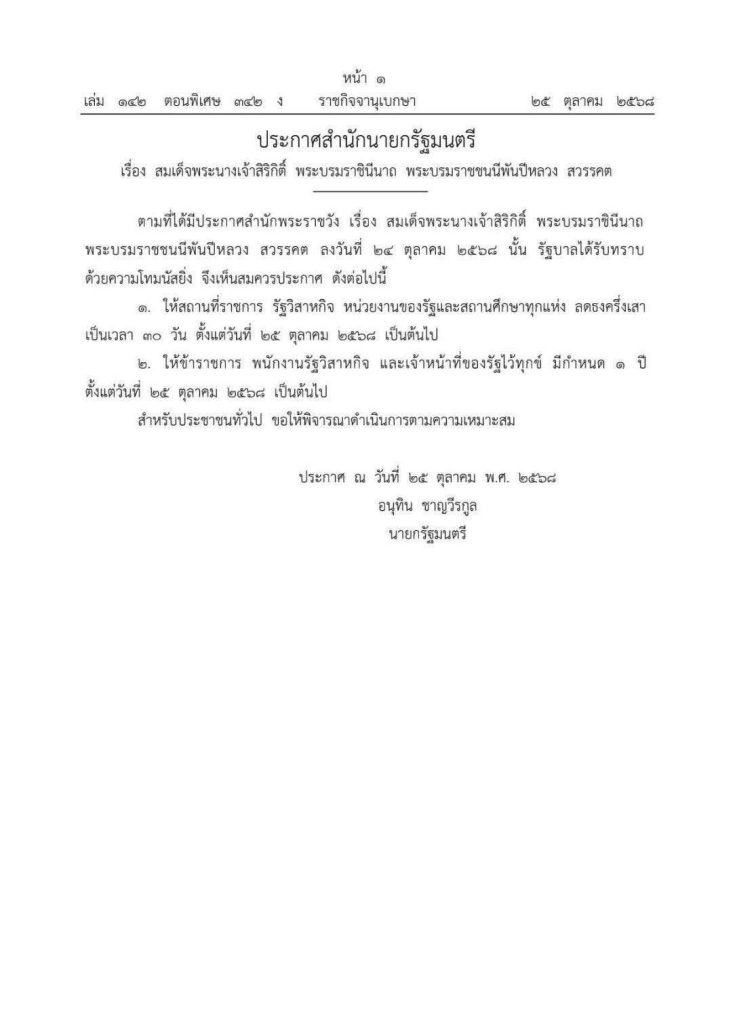 หน้า ๑
เล่ม ๑๔๒ ตอนพิเศษ ๓๔๒ ง ราชกิจจานุเบกษา ๒๕ ตุลาคม ๒๕๖๘

ประกาศสำนักนายกรัฐมนตรี
เรื่อง สมเด็จพระนางเจ้าสิริกิติ์ พระบรมราชินีนาถ พระบรมราชชนนีพันปีหลวง สวรรคต

ตามที่ได้มีประกาศสำนักพระราชวัง เรื่อง สมเด็จพระนางเจ้าสิริกิติ์ พระบรมราชินีนาถ พระบรมราชชนนีพันปีหลวง สวรรคต ลงวันที่ ๒๔ ตุลาคม ๒๕๖๘ นั้น รัฐบาลได้รับทราบด้วยความโทมนัสยิ่ง จึงเห็นสมควรประกาศ ดังต่อไปนี้

๑. ให้สถานที่ราชการ รัฐวิสาหกิจ หน่วยงานของรัฐและสถานศึกษาทุกแห่ง ลดธงครึ่งเสา เป็นเวลา ๓๐ วัน ตั้งแต่วันที่ ๒๕ ตุลาคม ๒๕๖๘ เป็นต้นไป

๒. ให้ข้าราชการ พนักงานรัฐวิสาหกิจ และเจ้าหน้าที่ของรัฐไว้ทุกข์ มีกำหนด ๑ ปี ตั้งแต่วันที่ ๒๕ ตุลาคม ๒๕๖๘ เป็นต้นไป

สำหรับประชาชนทั่วไป ขอให้พิจารณาดำเนินการตามความเหมาะสม

ประกาศ ณ วันที่ ๒๕ ตุลาคม พ.ศ. ๒๕๖๘
อนุทิน ชาญวีรกูล
นายกรัฐมนตรี